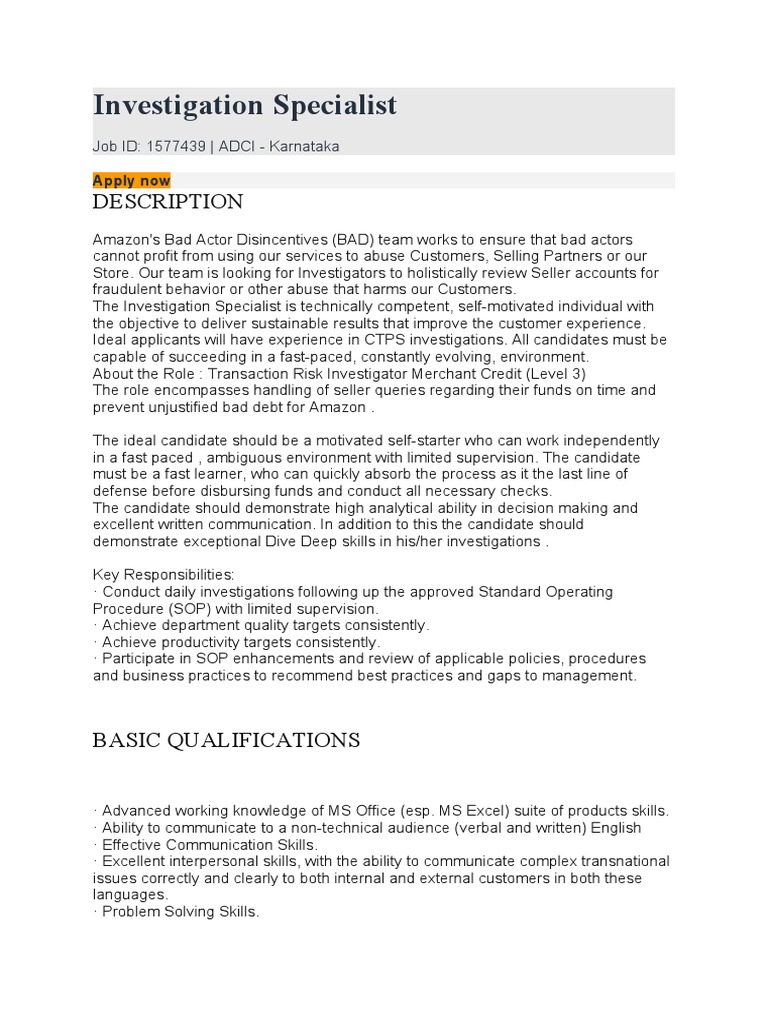 Investigation Specialist

Job ID: 1577439 | ADCI - Karnataka

Apply now

DESCRIPTION

Amazon's Bad Actor Disincentives (BAD) team works to ensure that bad actors cannot profit from using our services to abuse Customers, Selling Partners or our Store. Our team is looking for Investigators to holistically review Seller accounts for fraudulent behavior or other abuse that harms our Customers.
The Investigation Specialist is technically competent, self-motivated individual with the objective to deliver sustainable results that improve the customer experience. Ideal applicants will have experience in CTPS investigations. All candidates must be capable of succeeding in a fast-paced, constantly evolving, environment.
About the Role : Transaction Risk Investigator Merchant Credit (Level 3)
The role encompasses handling of seller queries regarding their funds on time and prevent unjustified bad debt for Amazon .

The ideal candidate should be a motivated self-starter who can work independently in a fast paced , ambiguous environment with limited supervision. The candidate must be a fast learner, who can quickly absorb the process as it the last line of defense before disbursing funds and conduct all necessary checks.
The candidate should demonstrate high analytical ability in decision making and excellent written communication. In addition to this the candidate should demonstrate exceptional Dive Deep skills in his/her investigations .

Key Responsibilities:
· Conduct daily investigations following up the approved Standard Operating Procedure (SOP) with limited supervision.
· Achieve department quality targets consistently.
· Achieve productivity targets consistently.
· Participate in SOP enhancements and review of applicable policies, procedures and business practices to recommend best practices and gaps to management.

BASIC QUALIFICATIONS

· Advanced working knowledge of MS Office (esp. MS Excel) suite of products skills.
· Ability to communicate to a non-technical audience (verbal and written) English
· Effective Communication Skills.
· Excellent interpersonal skills, with the ability to communicate complex transnational issues correctly and clearly to both internal and external customers in both these languages.
· Problem Solving Skills.